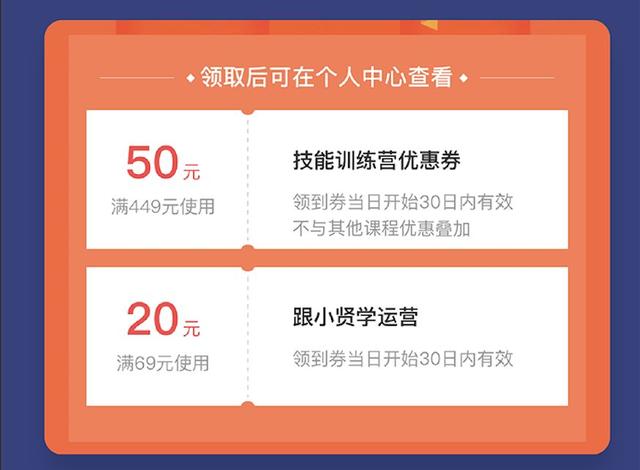 领取后可在个人中心查看

50元
满449元使用

技能训练营优惠券
领到券当日开始30日内有效
不与其他课程优惠叠加

20元
满69元使用

跟小贤学运营
领到券当日开始30日内有效